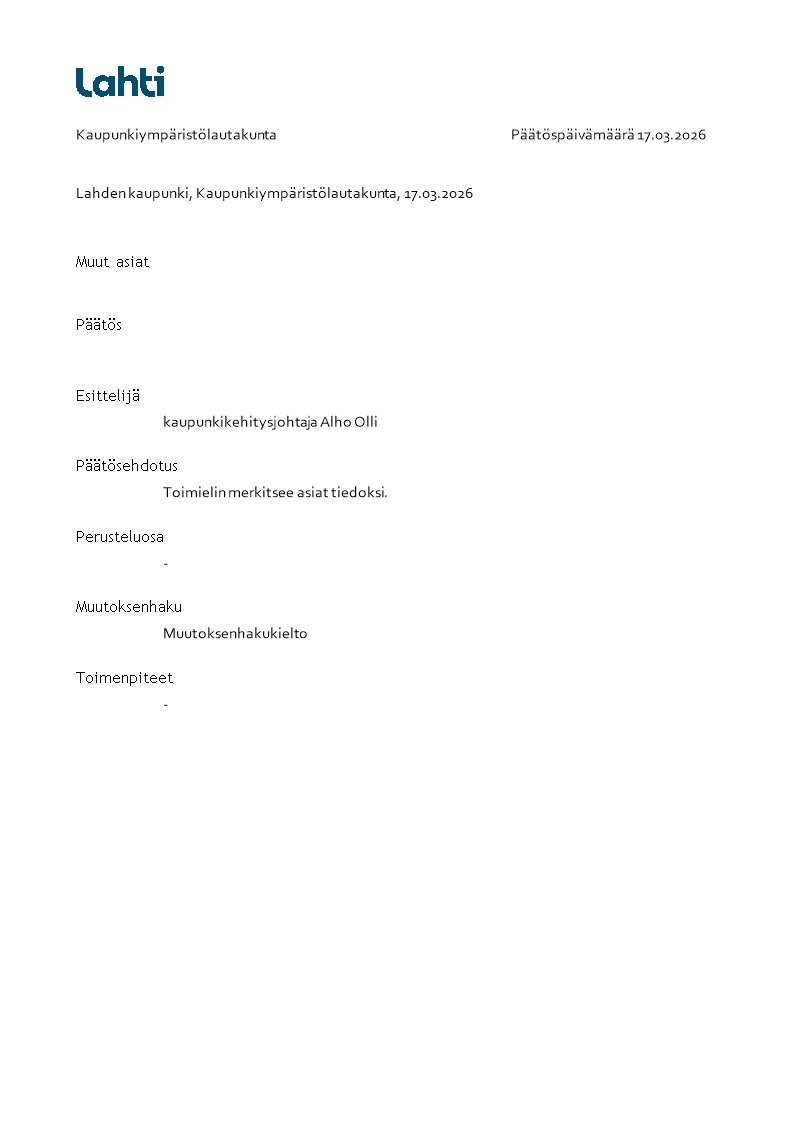 Lahti

Kaupunkiympäristölautakunta

Päätöspäivämäärä 17.03.2026

Lahden kaupunki, Kaupunkiympäristölautakunta, 17.03.2026

Muut asiat

Päätös

Esittelijä

kaupunkikehitysjohtaja Alho Olli

Päätösehdotus

Toimielin merkitsee asiat tiedoksi.

Perusteluosa

-

Muutoksenhaku

Muutoksenhakukielto

Toimenpiteet

-